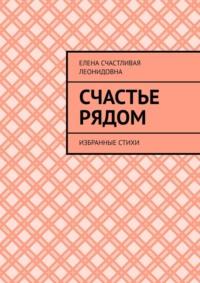 ЕЛЕНА СЧАСТЛИВАЯ ЛЕОНИДОВНА

СЧАСТЬЕ РЯДОМ

ИЗБРАННЫЕ СТИХИ